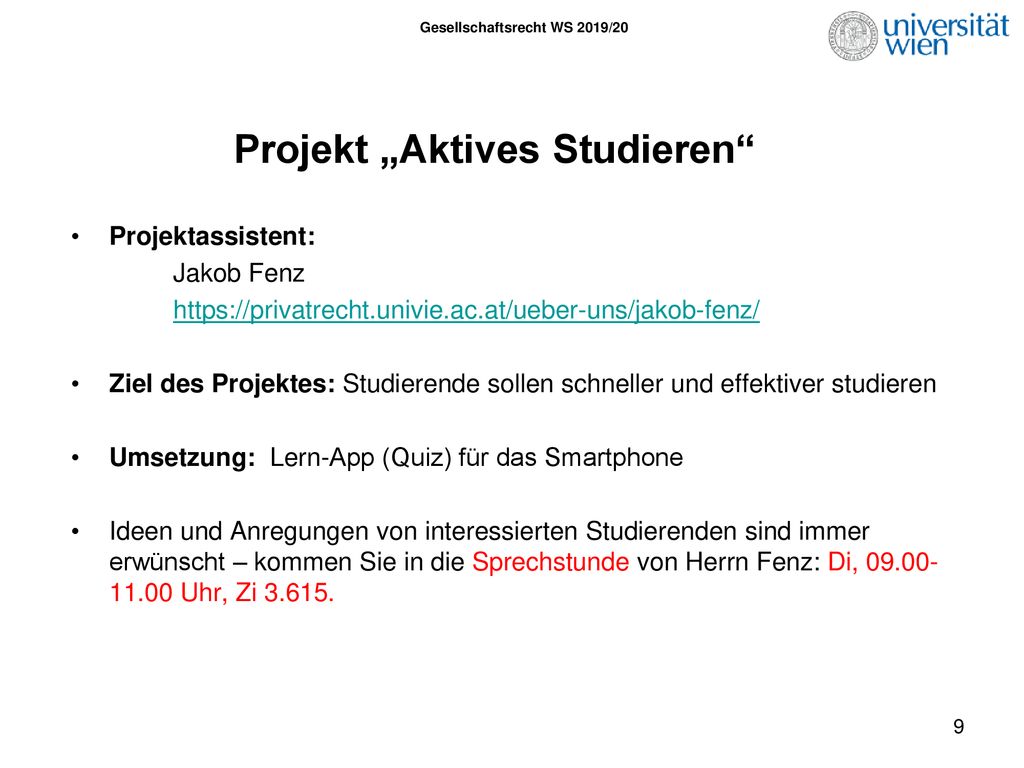 Gesellschaftsrecht WS 2019/20

universität wien

Projekt „Aktives Studieren“

• Projektassistent:
Jakob Fenz
https://privatrecht.univie.ac.at/ueber-uns/jakob-fenz/

• Ziel des Projektes: Studierende sollen schneller und effektiver studieren

• Umsetzung: Lern-App (Quiz) für das Smartphone

• Ideen und Anregungen von interessierten Studierenden sind immer erwünscht – kommen Sie in die Sprechstunde von Herrn Fenz: Di, 09.00-11.00 Uhr, Zi 3.615.

9